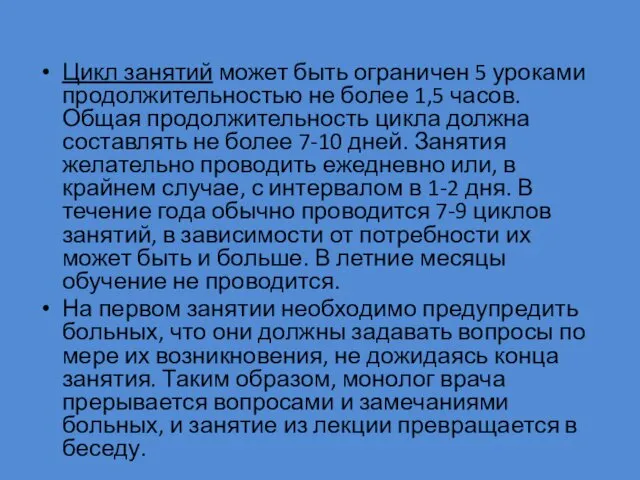 • Цикл занятий может быть ограничен 5 уроками продолжительностью не более 1,5 часов. Общая продолжительность цикла должна составлять не более 7-10 дней. Занятия желательно проводить ежедневно или, в крайнем случае, с интервалом в 1-2 дня. В течение года обычно проводится 7-9 циклов занятий, в зависимости от потребности их может быть и больше. В летние месяцы обучение не проводится.

• На первом занятии необходимо предупредить больных, что они должны задавать вопросы по мере их возникновения, не дожидаясь конца занятия. Таким образом, монолог врача прерывается вопросами и замечаниями больных, и занятие из лекции превращается в беседу.